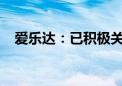 爱乐达：已积极关